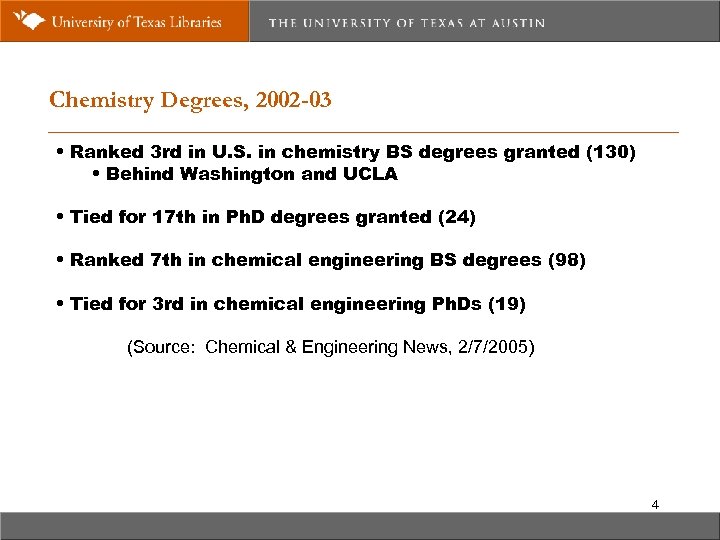 University of Texas Libraries

THE UNIVERSITY OF TEXAS AT AUSTIN

Chemistry Degrees, 2002-03

• Ranked 3rd in U.S. in chemistry BS degrees granted (130)
  • Behind Washington and UCLA

• Tied for 17th in PhD degrees granted (24)

• Ranked 7th in chemical engineering BS degrees (98)

• Tied for 3rd in chemical engineering PhDs (19)

(Source: Chemical & Engineering News, 2/7/2005)

4